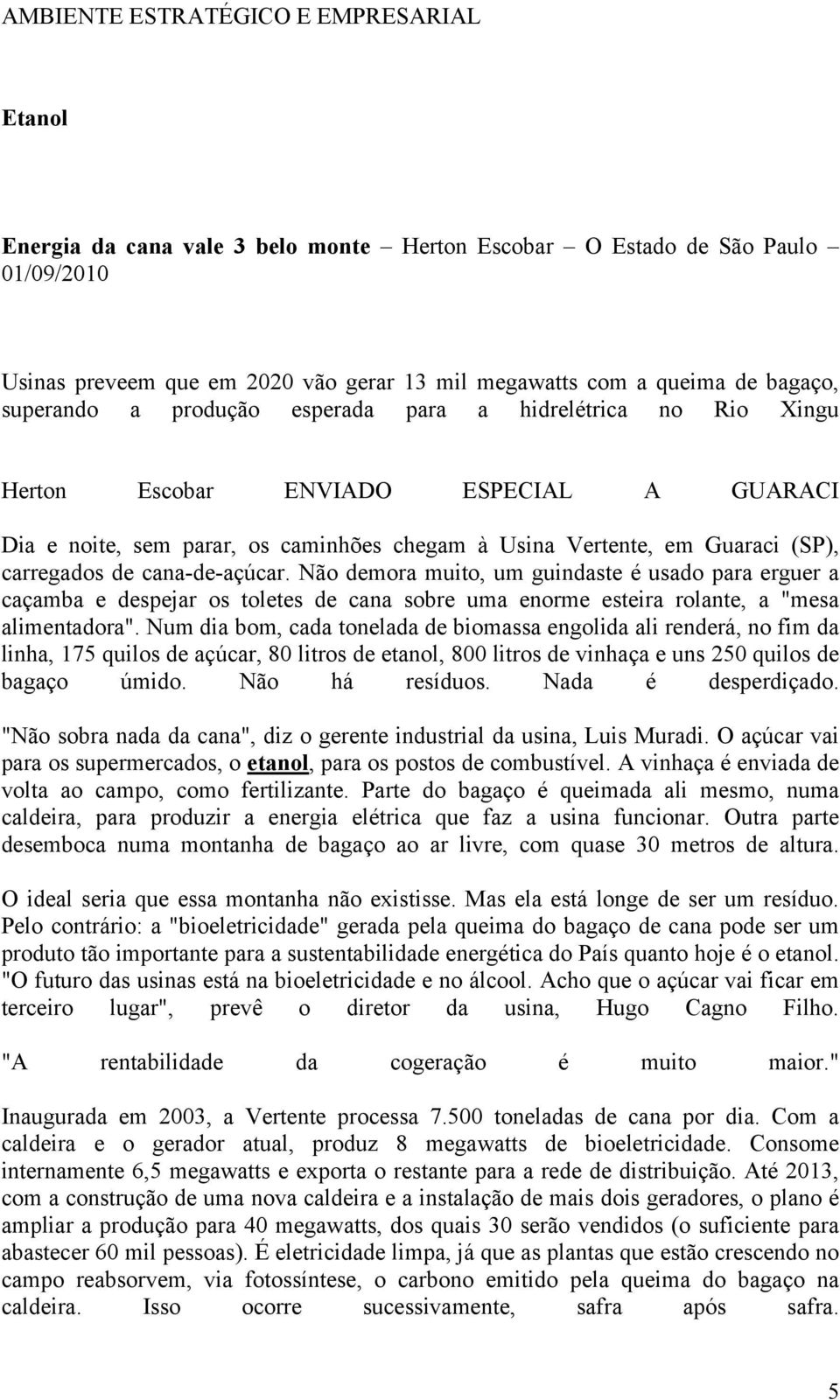 AMBIENTE ESTRATÉGICO E EMPRESARIAL

Etanol

Energia da cana vale 3 belo monte – Herton Escobar – O Estado de São Paulo – 01/09/2010

Usinas preveem que em 2020 vão gerar 13 mil megawatts com a queima de bagaço, superando a produção esperada para a hidrelétrica no Rio Xingu

Herton Escobar ENVIADO ESPECIAL A GUARACI

Dia e noite, sem parar, os caminhões chegam à Usina Vertente, em Guaraci (SP), carregados de cana-de-açúcar. Não demora muito, um guindaste é usado para erguer a caçamba e despejar os toletes de cana sobre uma enorme esteira rolante, a "mesa alimentadora". Num dia bom, cada tonelada de biomassa engolida ali renderá, no fim da linha, 175 quilos de açúcar, 80 litros de etanol, 800 litros de vinhaça e uns 250 quilos de bagaço úmido. Não há resíduos. Nada é desperdiçado.

"Não sobra nada da cana", diz o gerente industrial da usina, Luis Muradi. O açúcar vai para os supermercados, o etanol, para os postos de combustível. A vinhaça é enviada de volta ao campo, como fertilizante. Parte do bagaço é queimada ali mesmo, numa caldeira, para produzir a energia elétrica que faz a usina funcionar. Outra parte desemboca numa montanha de bagaço ao ar livre, com quase 30 metros de altura.

O ideal seria que essa montanha não existisse. Mas ela está longe de ser um resíduo. Pelo contrário: a "bioeletricidade" gerada pela queima do bagaço de cana pode ser um produto tão importante para a sustentabilidade energética do País quanto hoje é o etanol. "O futuro das usinas está na bioeletricidade e no álcool. Acho que o açúcar vai ficar em terceiro lugar", prevê o diretor da usina, Hugo Cagno Filho.

"A rentabilidade da cogeração é muito maior."

Inaugurada em 2003, a Vertente processa 7.500 toneladas de cana por dia. Com a caldeira e o gerador atual, produz 8 megawatts de bioeletricidade. Consome internamente 6,5 megawatts e exporta o restante para a rede de distribuição. Até 2013, com a construção de uma nova caldeira e a instalação de mais dois geradores, o plano é ampliar a produção para 40 megawatts, dos quais 30 serão vendidos (o suficiente para abastecer 60 mil pessoas). É eletricidade limpa, já que as plantas que estão crescendo no campo reabsorvem, via fotossíntese, o carbono emitido pela queima do bagaço na caldeira. Isso ocorre sucessivamente, safra após safra.

5